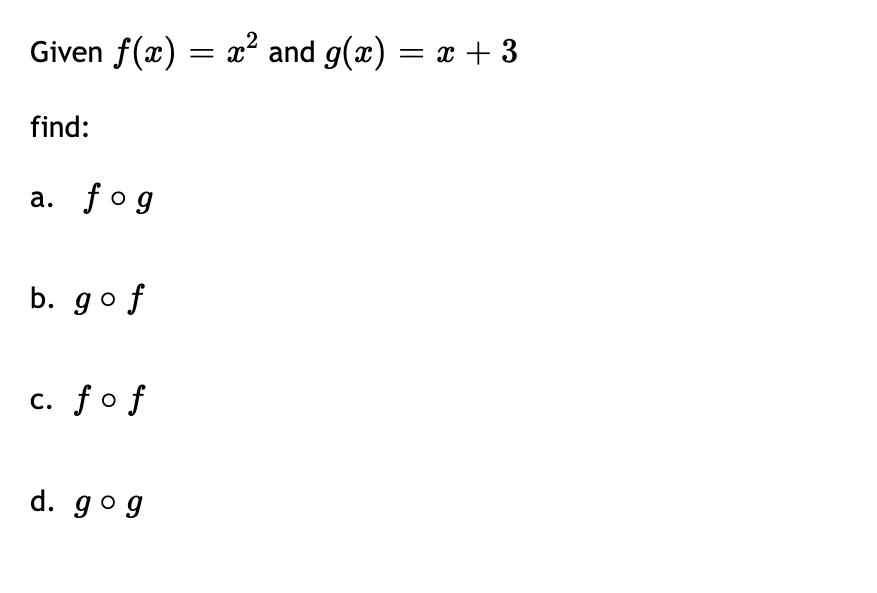 Given $f(x) = x^2$ and $g(x) = x + 3$

find:

a. $f \circ g$

b. $g \circ f$

c. $f \circ f$

d. $g \circ g$